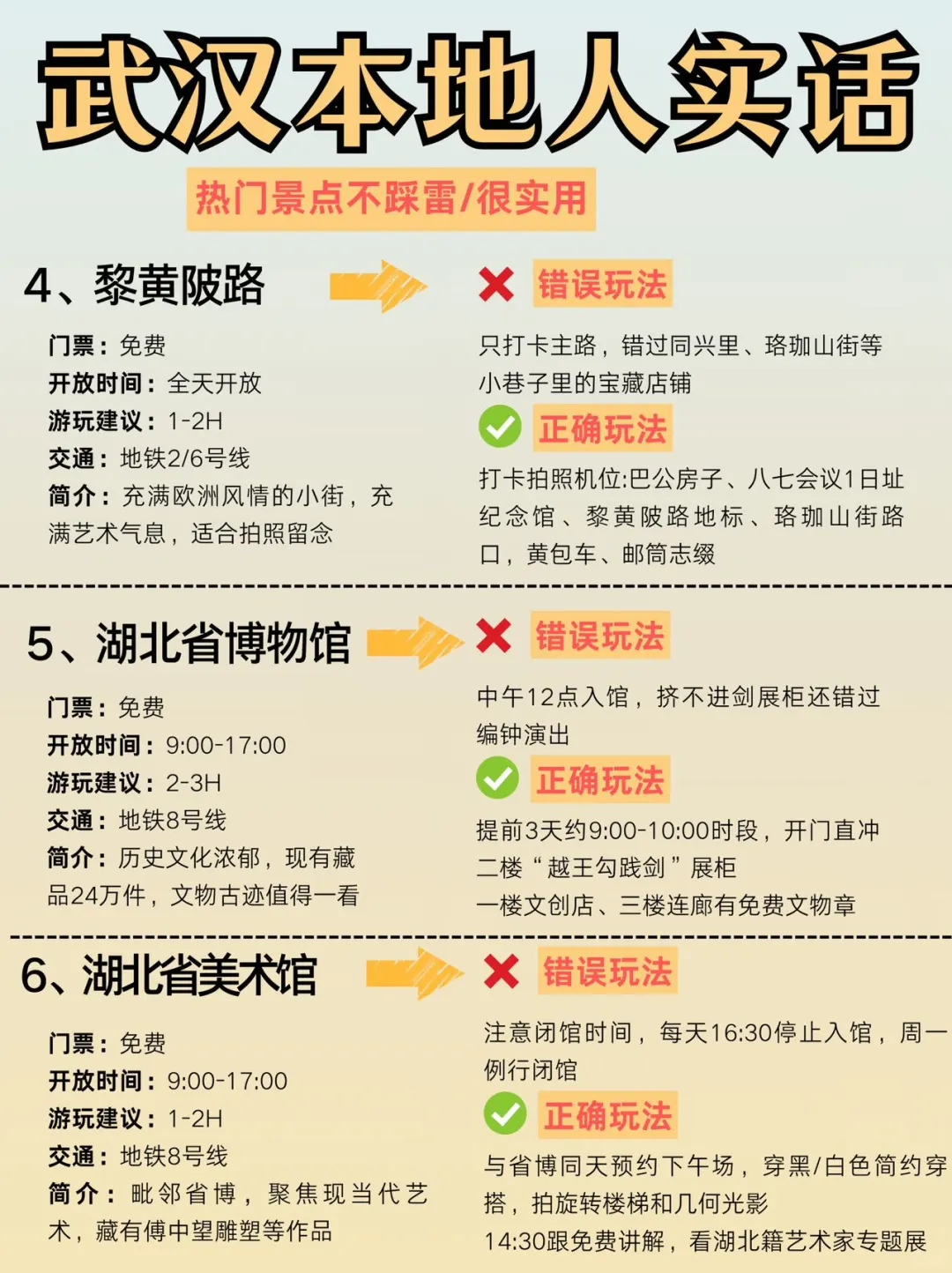 武汉本地人实话

热门景点不踩雷/很实用

4、黎黄陂路

门票：免费
开放时间：全天开放
游玩建议：1-2H
交通：地铁2/6号线
简介：充满欧洲风情的小街，充满艺术气息，适合拍照留念

错误玩法
只打卡主路，错过同兴里、珞珈山街等小巷子里的宝藏店铺

正确玩法
打卡拍照机位:巴公房子、八七会议1日址纪念馆、黎黄陂路地标、珞珈山街路口，黄包车、邮筒志缀

5、湖北省博物馆

门票：免费
开放时间：9:00-17:00
游玩建议：2-3H
交通：地铁8号线
简介：历史文化浓郁，现有藏品24万件，文物古迹值得一看

错误玩法
中午12点入馆，挤不进剑展柜还错过编钟演出

正确玩法
提前3天约9:00-10:00时段，开门直冲二楼“越王勾践剑”展柜
一楼文创店、三楼连廊有免费文物章

6、湖北省美术馆

门票：免费
开放时间：9:00-17:00
游玩建议：1-2H
交通：地铁8号线
简介：毗邻省博，聚焦现当代艺术，藏有傅中望雕塑等作品

错误玩法
注意闭馆时间，每天16:30停止入馆，周一例行闭馆

正确玩法
与省博同天预约下午场，穿黑/白色简约穿搭，拍旋转楼梯和几何光影
14:30跟免费讲解，看湖北籍艺术家专题展